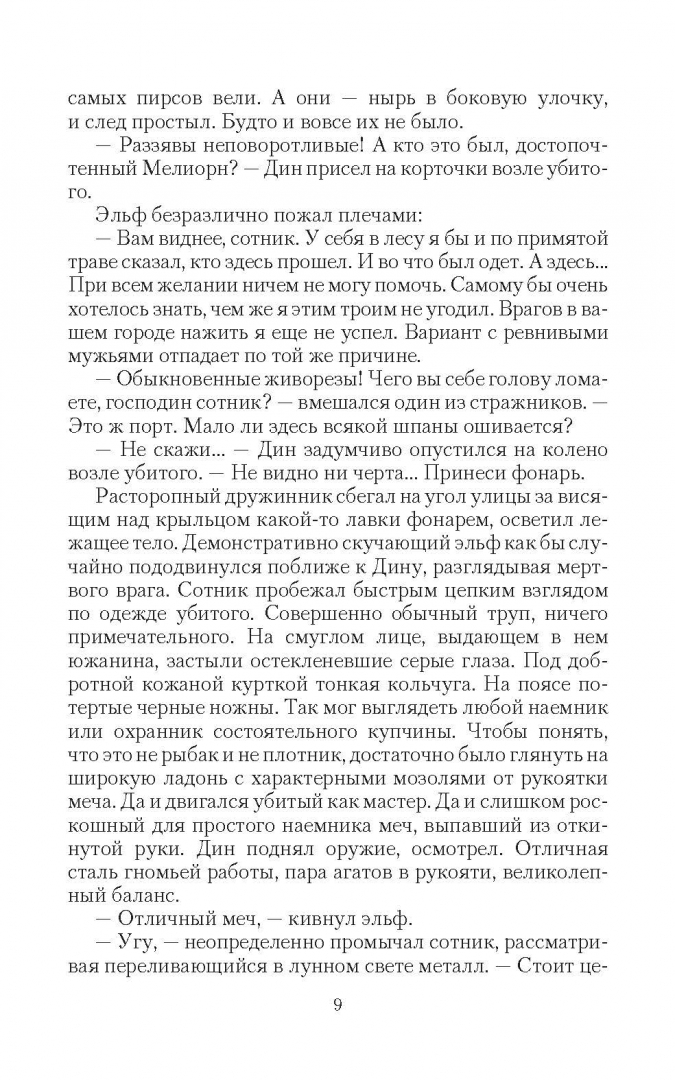 самых пирсов вели. А они — нырь в боковую улочку, и след простыл. Будто и вовсе их не было.

— Раззявы неповоротливые! А кто это был, достопочтенный Мелиорн? — Дин присел на корточки возле убитого.

Эльф безразлично пожал плечами:

— Вам виднее, сотник. У себя в лесу я бы и по примятой траве сказал, кто здесь прошел. И во что был одет. А здесь... При всем желании ничем не могу помочь. Самому бы очень хотелось знать, чем же я этим троим не угодил. Врагов в вашем городе нажить я еще не успел. Вариант с ревнивыми мужьями отпадает по той же причине.

— Обыкновенные живорезы! Чего вы себе голову ломаете, господин сотник? — вмешался один из стражников. — Это ж порт. Мало ли здесь всякой шпаны ошивается?

— Не скажи... — Дин задумчиво опустился на колено возле убитого. — Не видно ни черта... Принеси фонарь.

Расторопный дружинник сбегал на угол улицы за висящим над крыльцом какой-то лавки фонарем, осветил лежащее тело. Демонстративно скучающий эльф как бы случайно пододвинулся поближе к Дину, разглядывая мертвого врага. Сотник пробежал быстрым цепким взглядом по одежде убитого. Совершенно обычный труп, ничего примечательного. На смуглом лице, выдающем в нем южанина, застыли остекленевшие серые глаза. Под добротной кожаной курткой тонкая кольчуга. На поясе потертые черные ножны. Так мог выглядеть любой наемник или охранник состоятельного купчины. Чтобы понять, что это не рыбак и не плотник, достаточно было глянуть на широкую ладонь с характерными мозолями от рукоятки меча. Да и двигался убитый как мастер. Да и слишком роскошный для простого наемника меч, выпавший из откинутой руки. Дин поднял оружие, осмотрел. Отличная сталь гномьей работы, пара агатов в рукояти, великолепный баланс.

— Отличный меч, — кивнул эльф.

— Угу, — неопределенно промычал сотник, рассматривая переливающийся в лунном свете металл. — Стоит це-

9